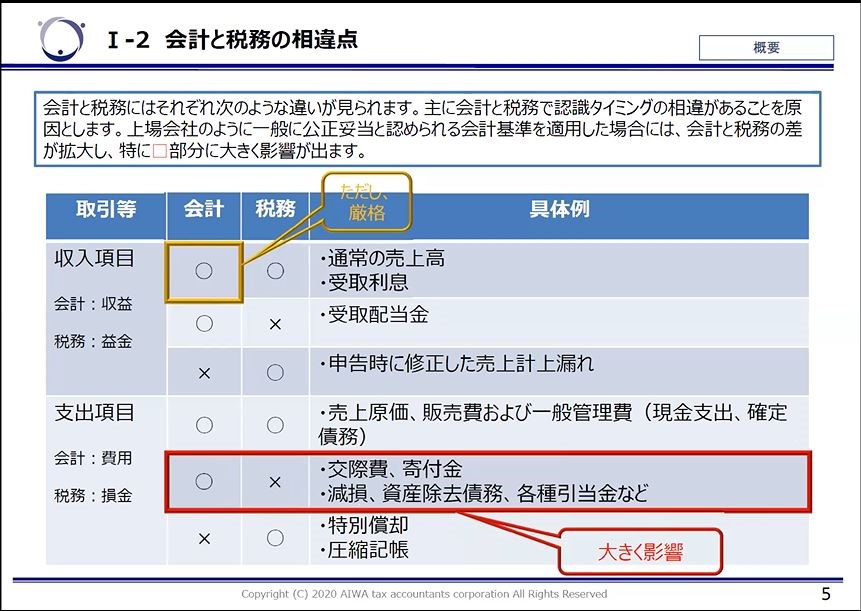 Ⅰ-2 会計と税務の相違点

概要

会計と税務にはそれぞれ次のような違いが見られます。主に会計と税務で認識タイミングの相違があることを原因とします。上場会社のように一般に公正妥当と認められる会計基準を適用した場合には、会計と税務の差が拡大し、特に□部分に大きく影響が出ます。

ただし、厳格

| 取引等 | 会計 | 税務 | 具体例 |
|---|---|---|---|
| 収入項目 会計：収益 税務：益金 | ○ | ○ | ・通常の売上高 ・受取利息 |
| | ○ | × | ・受取配当金 |
| | × | ○ | ・申告時に修正した売上計上漏れ |
| 支出項目 会計：費用 税務：損金 | ○ | ○ | ・売上原価、販売費および一般管理費（現金支出、確定債務） |
| | ○ | × | ・交際費、寄付金 ・減損、資産除去債務、各種引当金など |
| | × | ○ | ・特別償却 ・圧縮記帳 |

大きく影響

Copyright (C) 2020 AIWA tax accountants corporation All Rights Reserved

5